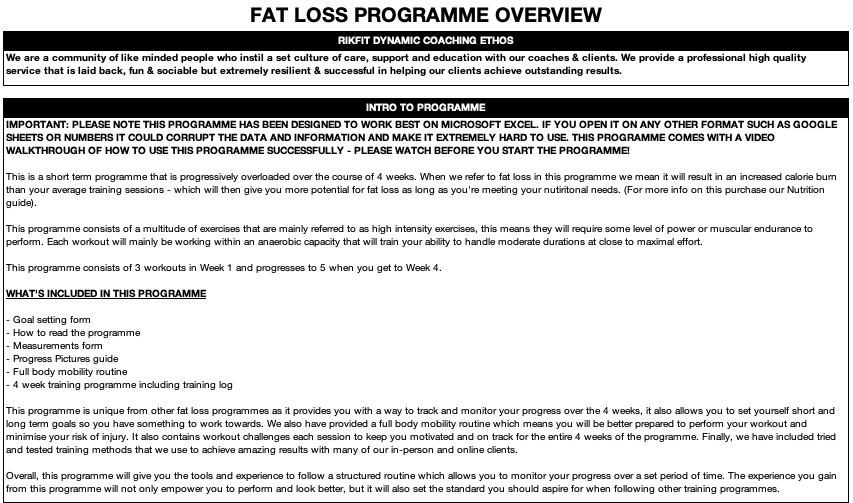 FAT LOSS PROGRAMME OVERVIEW

RIKFIT DYNAMIC COACHING ETHOS

We are a community of like minded people who instil a set culture of care, support and education with our coaches & clients. We provide a professional high quality service that is laid back, fun & sociable but extremely resilient & successful in helping our clients achieve outstanding results.

INTRO TO PROGRAMME

IMPORTANT: PLEASE NOTE THIS PROGRAMME HAS BEEN DESIGNED TO WORK BEST ON MICROSOFT EXCEL. IF YOU OPEN IT ON ANY OTHER FORMAT SUCH AS GOOGLE SHEETS OR NUMBERS IT COULD CORRUPT THE DATA AND INFORMATION AND MAKE IT EXTREMELY HARD TO USE. THIS PROGRAMME COMES WITH A VIDEO WALKTHROUGH OF HOW TO USE THIS PROGRAMME SUCCESSFULLY - PLEASE WATCH BEFORE YOU START THE PROGRAMME!

This is a short term programme that is progressively overloaded over the course of 4 weeks. When we refer to fat loss in this programme we mean it will result in an increased calorie burn than your average training sessions - which will then give you more potential for fat loss as long as you're meeting your nutiritonal needs. (For more info on this purchase our Nutrition guide).

This programme consists of a multitude of exercises that are mainly referred to as high intensity exercises, this means they will require some level of power or muscular endurance to perform. Each workout will mainly be working within an anaerobic capacity that will train your ability to handle moderate durations at close to maximal effort.

This programme consists of 3 workouts in Week 1 and progresses to 5 when you get to Week 4.

WHAT'S INCLUDED IN THIS PROGRAMME

- Goal setting form
- How to read the programme
- Measurements form
- Progress Pictures guide
- Full body mobility routine
- 4 week training programme including training log

This programme is unique from other fat loss programmes as it provides you with a way to track and monitor your progress over the 4 weeks, it also allows you to set yourself short and long term goals so you have something to work towards. We also have provided a full body mobility routine which means you will be better prepared to perform your workout and minimise your risk of injury. It also contains workout challenges each session to keep you motivated and on track for the entire 4 weeks of the programme. Finally, we have included tried and tested training methods that we use to achieve amazing results with many of our in-person and online clients.

Overall, this programme will give you the tools and experience to follow a structured routine which allows you to monitor your progress over a set period of time. The experience you gain from this programme will not only empower you to perform and look better, but it will also set the standard you should aspire for when following other training programmes.